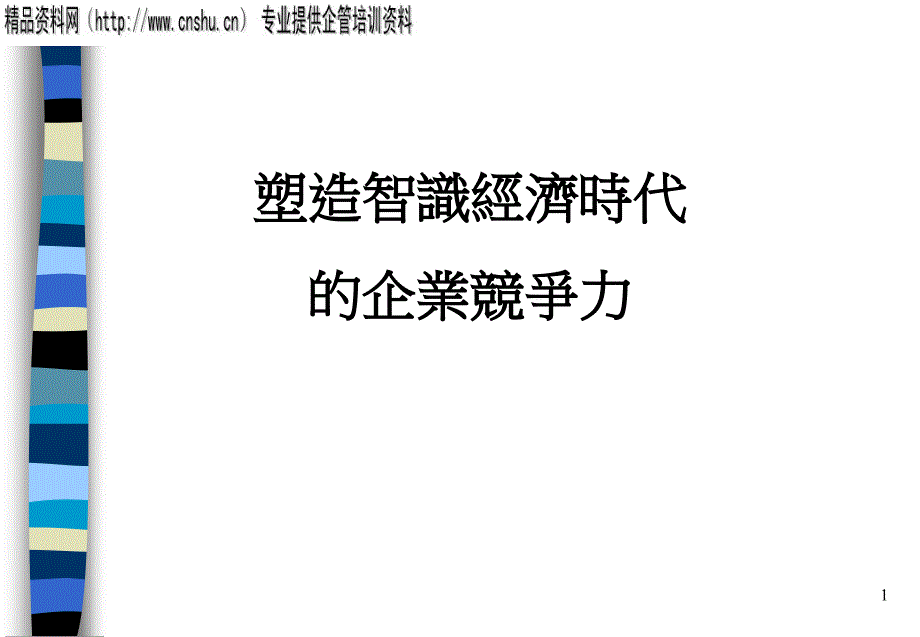 精品资料网（http://www.cnshu.cn）专业提供企管培训资料

塑造智識經濟時代
的企業競爭力

1